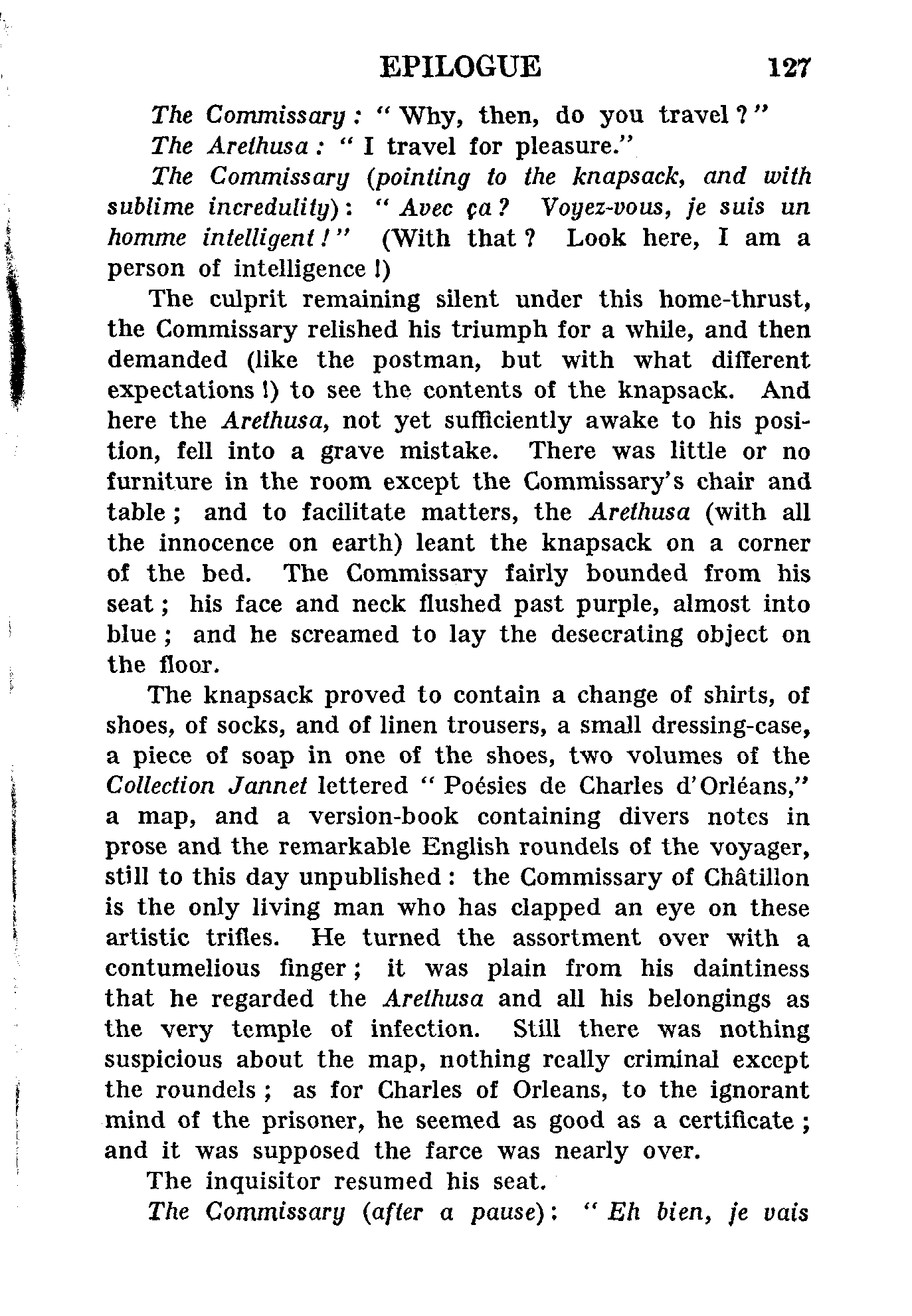 EPILOGUE 127

The Commissary: "Why, then, do you travel?"

The Arethusa: "I travel for pleasure."

The Commissary (pointing to the knapsack, and with sublime incredulity): "Avec ça? Voyez-vous, je suis un homme intelligent!" (With that? Look here, I am a person of intelligence!)

The culprit remaining silent under this home-thrust, the Commissary relished his triumph for a while, and then demanded (like the postman, but with what different expectations!) to see the contents of the knapsack. And here the Arethusa, not yet sufficiently awake to his position, fell into a grave mistake. There was little or no furniture in the room except the Commissary's chair and table; and to facilitate matters, the Arethusa (with all the innocence on earth) leant the knapsack on a corner of the bed. The Commissary fairly bounded from his seat; his face and neck flushed past purple, almost into blue; and he screamed to lay the desecrating object on the floor.

The knapsack proved to contain a change of shirts, of shoes, of socks, and of linen trousers, a small dressing-case, a piece of soap in one of the shoes, two volumes of the Collection Jannet lettered "Poésies de Charles d'Orléans," a map, and a version-book containing divers notes in prose and the remarkable English roundels of the voyager, still to this day unpublished: the Commissary of Châtillon is the only living man who has clapped an eye on these artistic trifles. He turned the assortment over with a contumelious finger; it was plain from his daintiness that he regarded the Arethusa and all his belongings as the very temple of infection. Still there was nothing suspicious about the map, nothing really criminal except the roundels; as for Charles of Orleans, to the ignorant mind of the prisoner, he seemed as good as a certificate; and it was supposed the farce was nearly over.

The inquisitor resumed his seat.

The Commissary (after a pause): "Eh bien, je vais